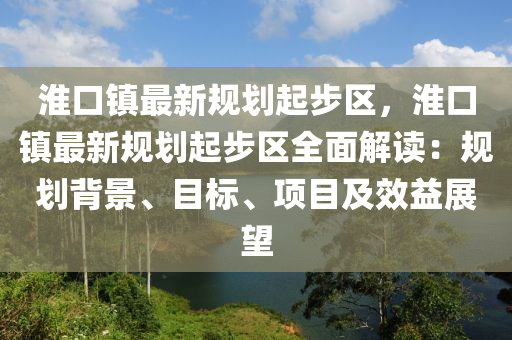 淮口镇最新规划起步区，淮口镇最新规划起步区全面解读：规划背景、目标、项目及效益展望